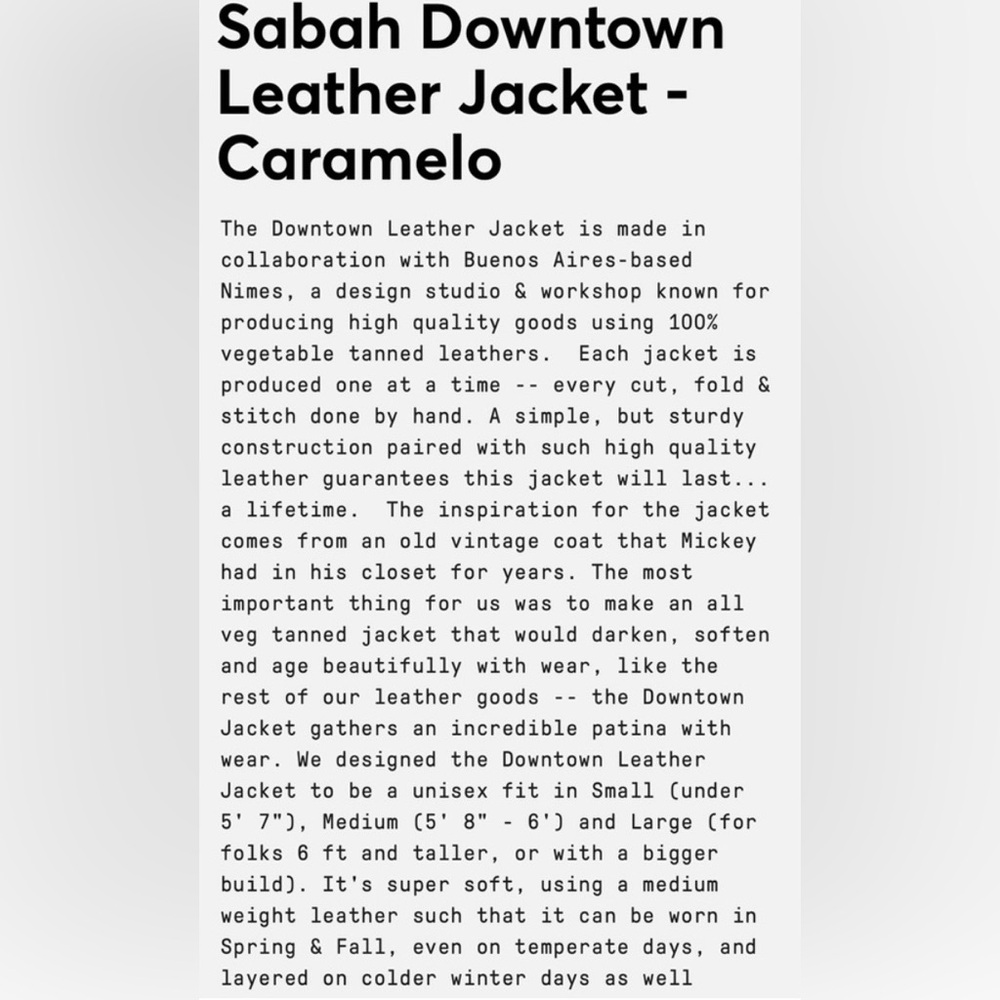 Sabah Downtown Leather Jacket - Caramelo

The Downtown Leather Jacket is made in collaboration with Buenos Aires-based Nimes, a design studio & workshop known for producing high quality goods using 100% vegetable tanned leathers.  Each jacket is produced one at a time -- every cut, fold & stitch done by hand. A simple, but sturdy construction paired with such high quality leather guarantees this jacket will last... a lifetime.  The inspiration for the jacket comes from an old vintage coat that Mickey had in his closet for years. The most important thing for us was to make an all veg tanned jacket that would darken, soften and age beautifully with wear, like the rest of our leather goods -- the Downtown Jacket gathers an incredible patina with wear. We designed the Downtown Leather Jacket to be a unisex fit in Small (under 5' 7"), Medium (5' 8" - 6') and Large (for folks 6 ft and taller, or with a bigger build). It's super soft, using a medium weight leather such that it can be worn in Spring & Fall, even on temperate days, and layered on colder winter days as well